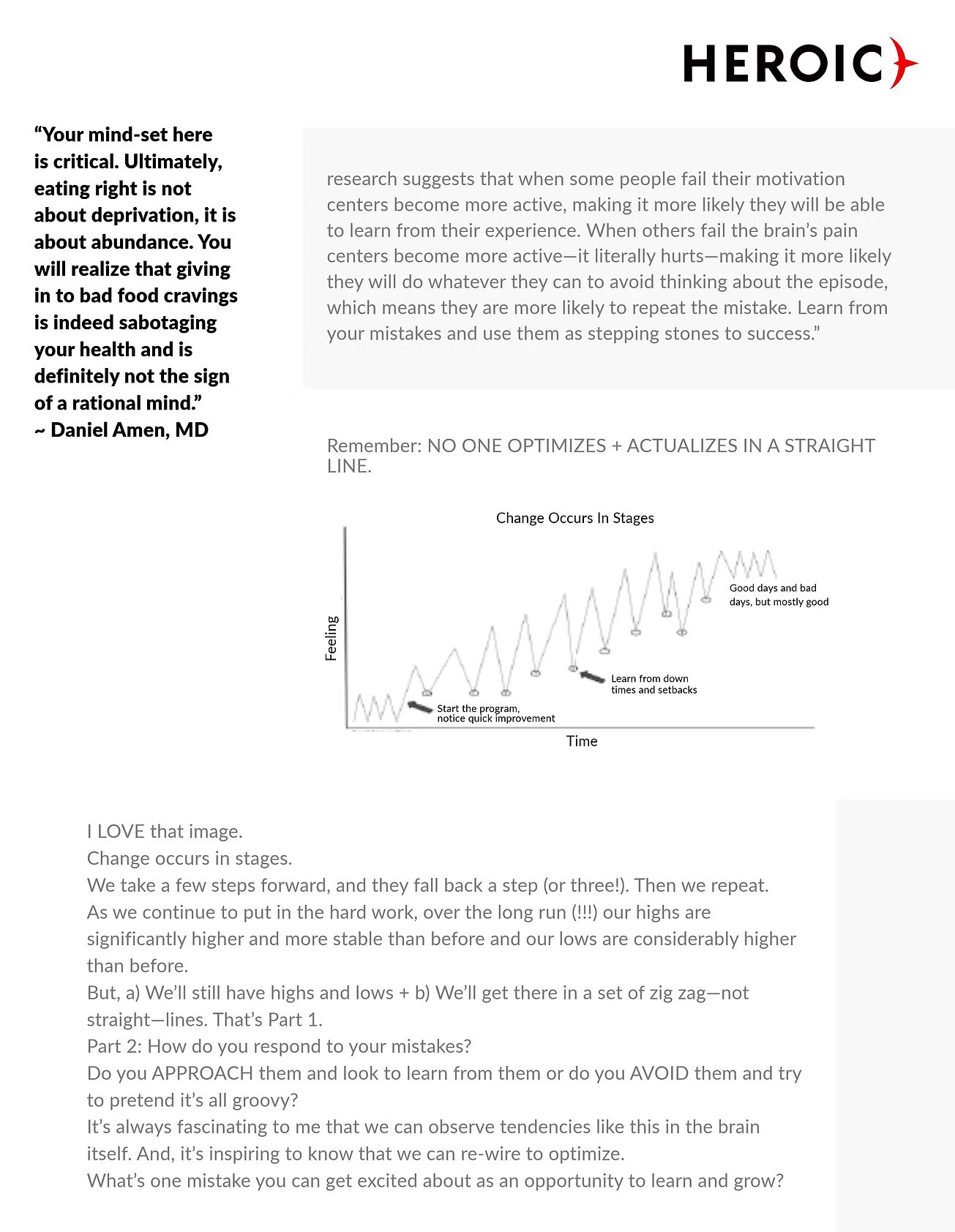 HEROIC

“Your mind-set here is critical. Ultimately, eating right is not about deprivation, it is about abundance. You will realize that giving in to bad food cravings is indeed sabotaging your health and is definitely not the sign of a rational mind.”
~ Daniel Amen, MD

research suggests that when some people fail their motivation centers become more active, making it more likely they will be able to learn from their experience. When others fail the brain’s pain centers become more active—it literally hurts—making it more likely they will do whatever they can to avoid thinking about the episode, which means they are more likely to repeat the mistake. Learn from your mistakes and use them as stepping stones to success.”

Remember: NO ONE OPTIMIZES + ACTUALIZES IN A STRAIGHT LINE.

Change Occurs In Stages

Feeling

Good days and bad days, but mostly good

Learn from down times and setbacks

Start the program, notice quick improvement

Time

I LOVE that image.
Change occurs in stages.
We take a few steps forward, and they fall back a step (or three!). Then we repeat.
As we continue to put in the hard work, over the long run (!!!) our highs are significantly higher and more stable than before and our lows are considerably higher than before.
But, a) We’ll still have highs and lows + b) We’ll get there in a set of zig zag—not straight—lines. That’s Part 1.
Part 2: How do you respond to your mistakes?
Do you APPROACH them and look to learn from them or do you AVOID them and try to pretend it’s all groovy?
It’s always fascinating to me that we can observe tendencies like this in the brain itself. And, it’s inspiring to know that we can re-wire to optimize.
What’s one mistake you can get excited about as an opportunity to learn and grow?